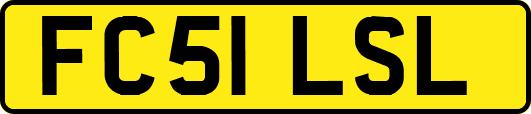 FC51 LSL